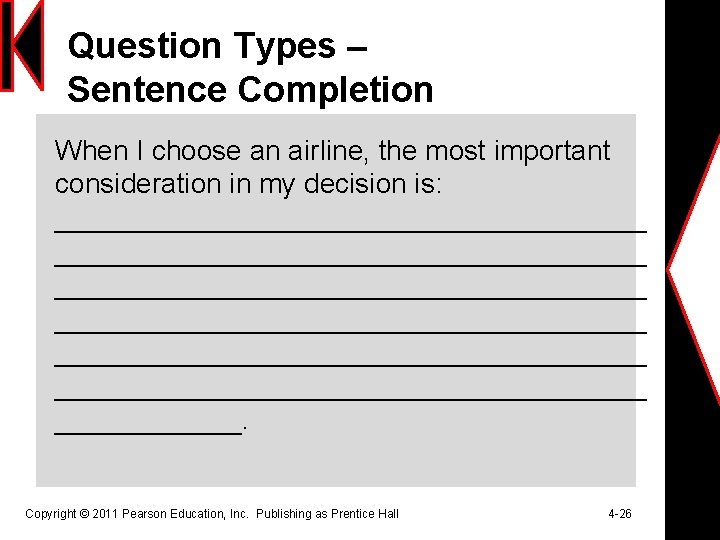 Question Types – Sentence Completion

When I choose an airline, the most important consideration in my decision is:

____
____
____
____
____
____
____.

Copyright © 2011 Pearson Education, Inc. Publishing as Prentice Hall

4-26